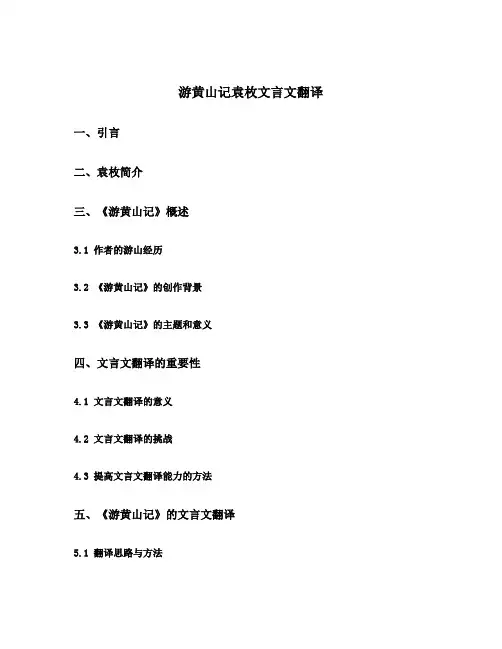 游黄山记袁枚文言文翻译

一、引言

二、袁枚简介

三、《游黄山记》概述

3.1 作者的游山经历

3.2 《游黄山记》的创作背景

3.3 《游黄山记》的主题和意义

四、文言文翻译的重要性

4.1 文言文翻译的意义

4.2 文言文翻译的挑战

4.3 提高文言文翻译能力的方法

五、《游黄山记》的文言文翻译

5.1 翻译思路与方法